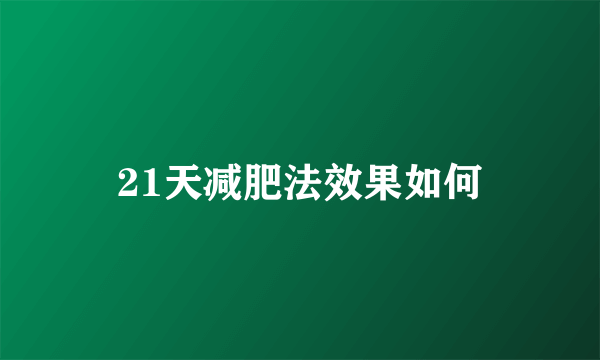 21天减肥法效果如何